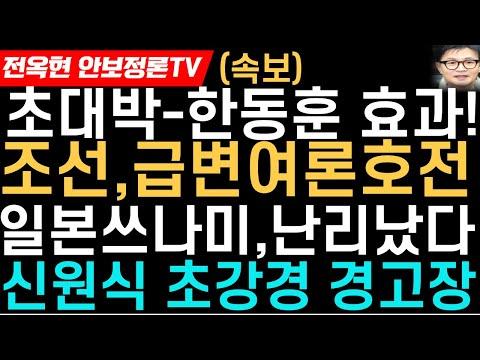 전옥현 안보정론TV (속보)

초대박-한동훈 효과!

조선,급변여론호전

일본쓰나미,난리났다

신원식 초강경 경고장